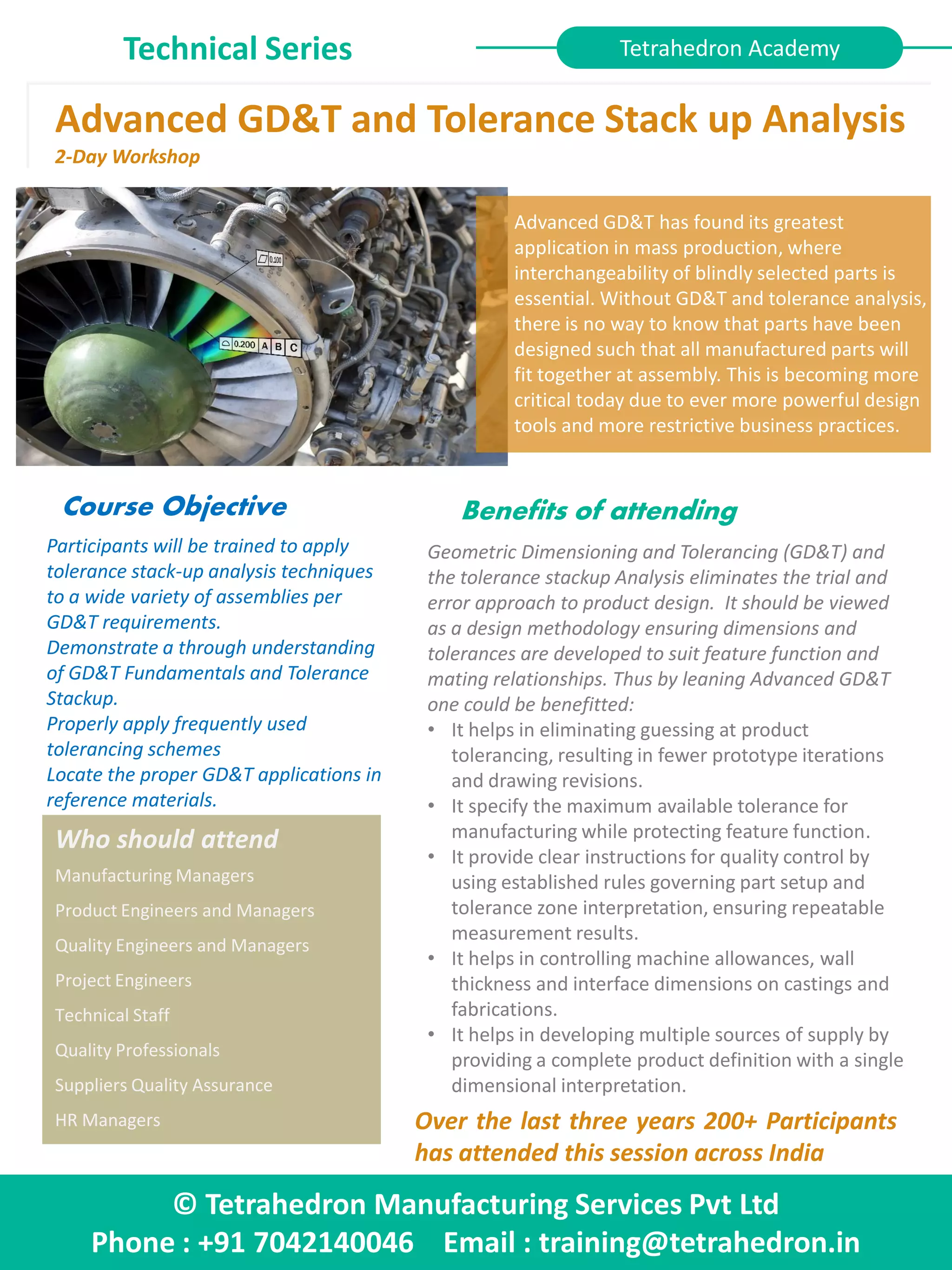 Technical Series

Tetrahedron Academy

Advanced GD&T and Tolerance Stack up Analysis

2-Day Workshop

0.100

0.200 A B C

Advanced GD&T has found its greatest application in mass production, where interchangeability of blindly selected parts is essential. Without GD&T and tolerance analysis, there is no way to know that parts have been designed such that all manufactured parts will fit together at assembly. This is becoming more critical today due to ever more powerful design tools and more restrictive business practices.

Course Objective

Participants will be trained to apply tolerance stack-up analysis techniques to a wide variety of assemblies per GD&T requirements.
Demonstrate a through understanding of GD&T Fundamentals and Tolerance Stackup.
Properly apply frequently used tolerancing schemes
Locate the proper GD&T applications in reference materials.

Who should attend

Manufacturing Managers
Product Engineers and Managers
Quality Engineers and Managers
Project Engineers
Technical Staff
Quality Professionals
Suppliers Quality Assurance
HR Managers

Benefits of attending

Geometric Dimensioning and Tolerancing (GD&T) and the tolerance stackup Analysis eliminates the trial and error approach to product design. It should be viewed as a design methodology ensuring dimensions and tolerances are developed to suit feature function and mating relationships. Thus by leaning Advanced GD&T one could be benefitted:

• It helps in eliminating guessing at product tolerancing, resulting in fewer prototype iterations and drawing revisions.
• It specify the maximum available tolerance for manufacturing while protecting feature function.
• It provide clear instructions for quality control by using established rules governing part setup and tolerance zone interpretation, ensuring repeatable measurement results.
• It helps in controlling machine allowances, wall thickness and interface dimensions on castings and fabrications.
• It helps in developing multiple sources of supply by providing a complete product definition with a single dimensional interpretation.

Over the last three years 200+ Participants has attended this session across India

© Tetrahedron Manufacturing Services Pvt Ltd
Phone : +91 7042140046 Email : training@tetrahedron.in